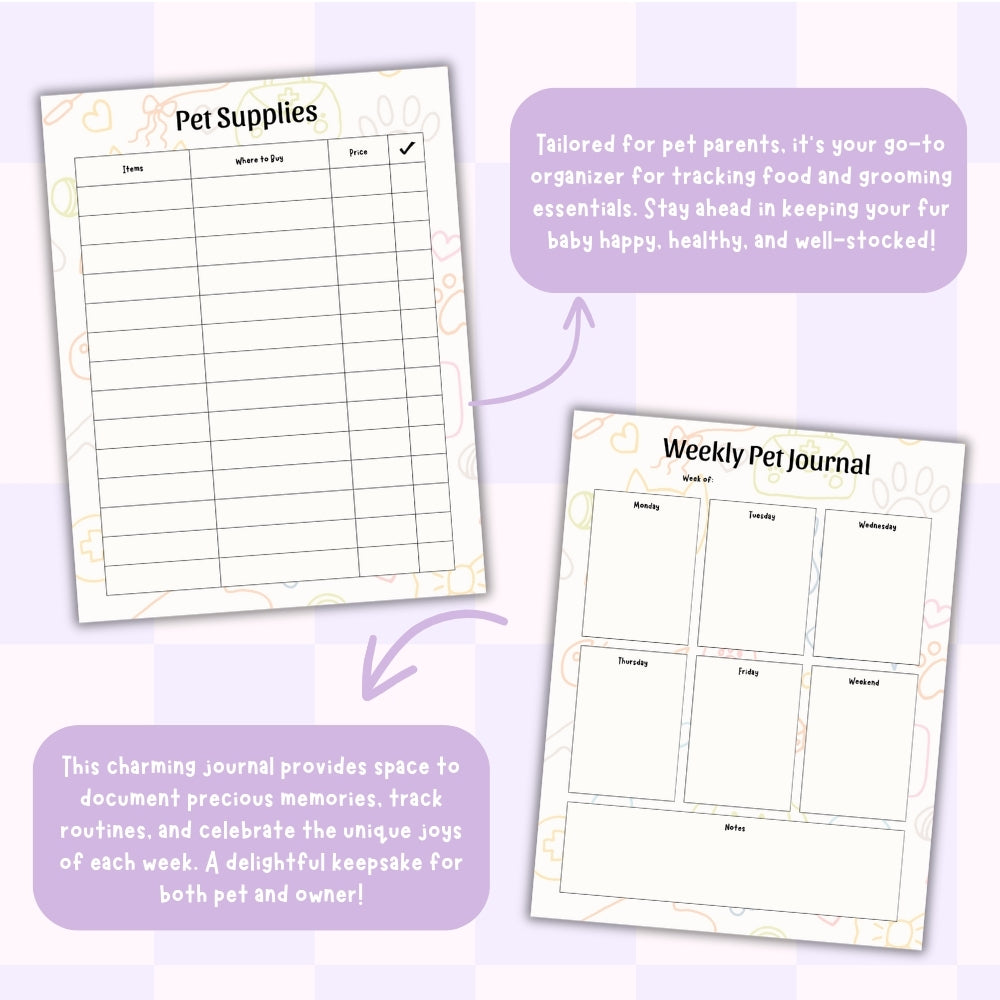 Pet Supplies

| Items | Where to Buy | Price | ✓ |
|---|---|---|---|
| | | | |
| | | | |
| | | | |
| | | | |
| | | | |
| | | | |
| | | | |
| | | | |
| | | | |
| | | | |
| | | | |
| | | | |
| | | | |
| | | | |

Tailored for pet parents, it's your go-to organizer for tracking food and grooming essentials. Stay ahead in keeping your fur baby happy, healthy, and well-stocked!

Weekly Pet Journal

Week of:

Monday

Tuesday

Wednesday

Thursday

Friday

Weekend

Notes

This charming journal provides space to document precious memories, track routines, and celebrate the unique joys of each week. A delightful keepsake for both pet and owner!